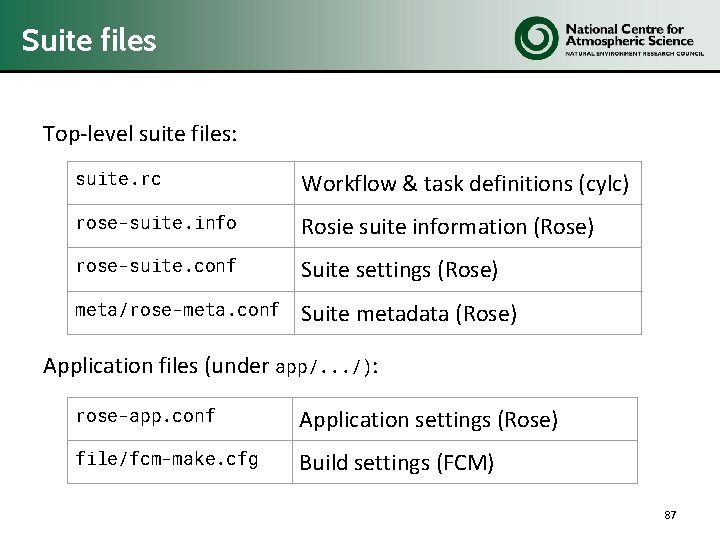 Suite files

National Centre for
Atmospheric Science
NATURAL ENVIRONMENT RESEARCH COUNCIL

Top-level suite files:

| suite.rc | Workflow & task definitions (cylc) |
|---|---|
| rose-suite.info | Rosie suite information (Rose) |
| rose-suite.conf | Suite settings (Rose) |
| meta/rose-meta.conf | Suite metadata (Rose) |

Application files (under app/.../):

| rose-app.conf | Application settings (Rose) |
|---|---|
| file/fcm-make.cfg | Build settings (FCM) |

87